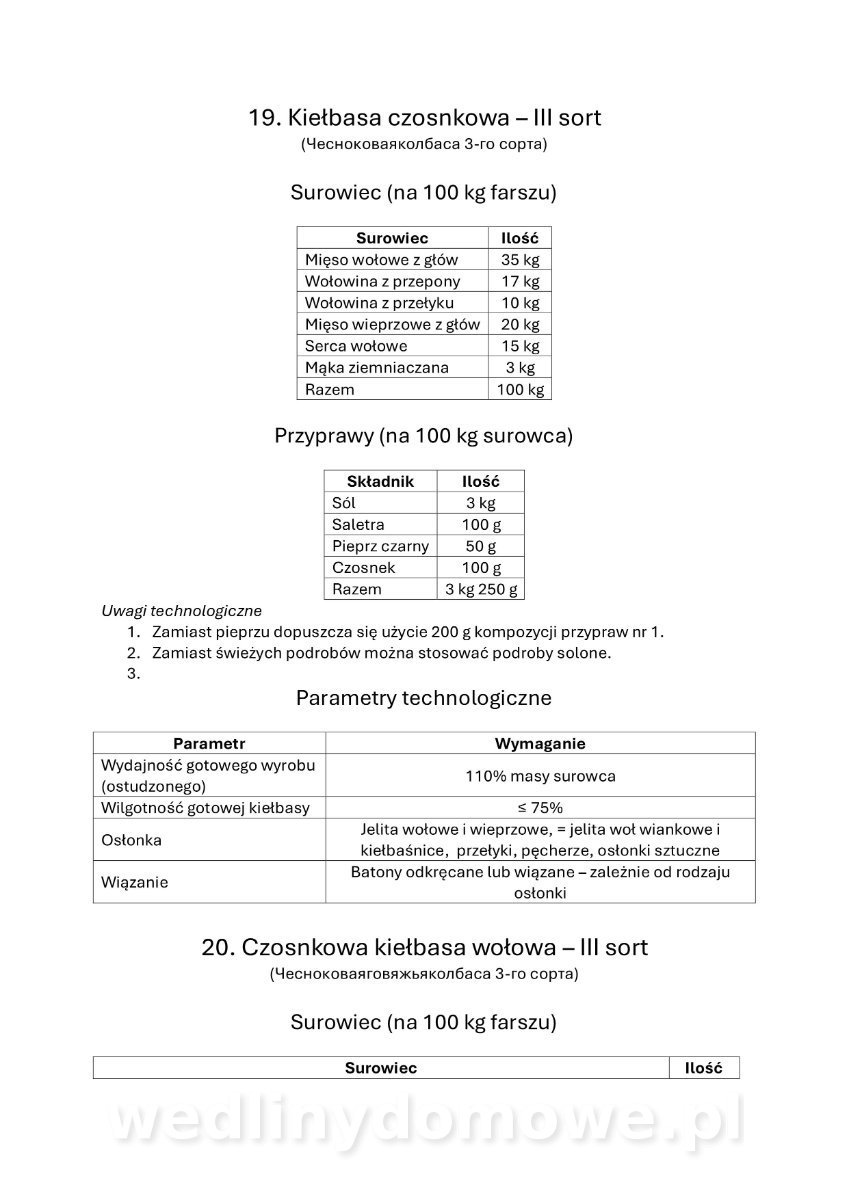 19. Kiełbasa czosnkowa – III sort
(Чесноковаяколбаса 3-го сорта)

Surowiec (na 100 kg farszu)

| Surowiec | Ilość |
|---|---|
| Mięso wołowe z głów | 35 kg |
| Wołowina z przepony | 17 kg |
| Wołowina z przełyku | 10 kg |
| Mięso wieprzowe z głów | 20 kg |
| Serca wołowe | 15 kg |
| Mąka ziemniaczana | 3 kg |
| Razem | 100 kg |

Przyprawy (na 100 kg surowca)

| Składnik | Ilość |
|---|---|
| Sól | 3 kg |
| Saletra | 100 g |
| Pieprz czarny | 50 g |
| Czosnek | 100 g |
| Razem | 3 kg 250 g |

Uwagi technologiczne
1. Zamiast pieprzu dopuszcza się użycie 200 g kompozycji przypraw nr 1.
2. Zamiast świeżych podrobów można stosować podroby solone.
3.

Parametry technologiczne

| Parametr | Wymaganie |
|---|---|
| Wydajność gotowego wyrobu (ostudzonego) | 110% masy surowca |
| Wilgotność gotowej kiełbasy | ≤ 75% |
| Osłonka | Jelita wołowe i wieprzowe, = jelita woł wiankowe i kiełbaśnice, przełyki, pęcherze, osłonki sztuczne |
| Wiązanie | Batony odkręcane lub wiązane – zależnie od rodzaju osłonki |

20. Czosnkowa kiełbasa wołowa – III sort
(Чесноковаяговяжьяколбаса 3-го сорта)

Surowiec (na 100 kg farszu)

| Surowiec | Ilość |
|---|---|

wedlinydomowe.pl